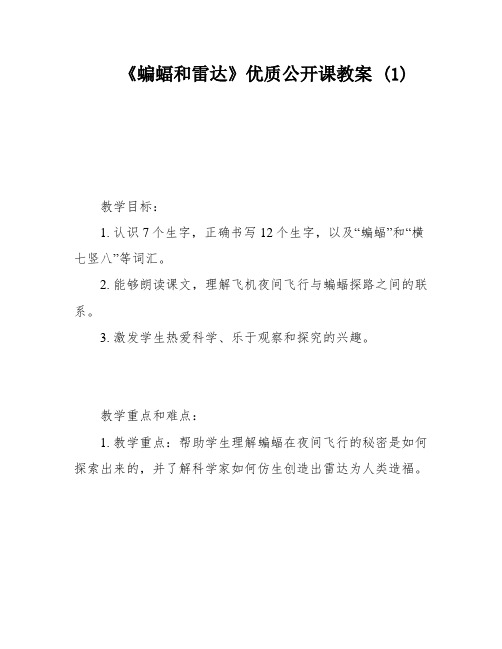 《蝙蝠和雷达》优质公开课教案 (1)

教学目标：

1. 认识 7 个生字，正确书写 12 个生字，以及“蝙蝠”和“横七竖八”等词汇。

2. 能够朗读课文，理解飞机夜间飞行与蝙蝠探路之间的联系。

3. 激发学生热爱科学、乐于观察和探究的兴趣。

教学重点和难点：

1. 教学重点：帮助学生理解蝙蝠在夜间飞行的秘密是如何探索出来的，并了解科学家如何仿生创造出雷达为人类造福。